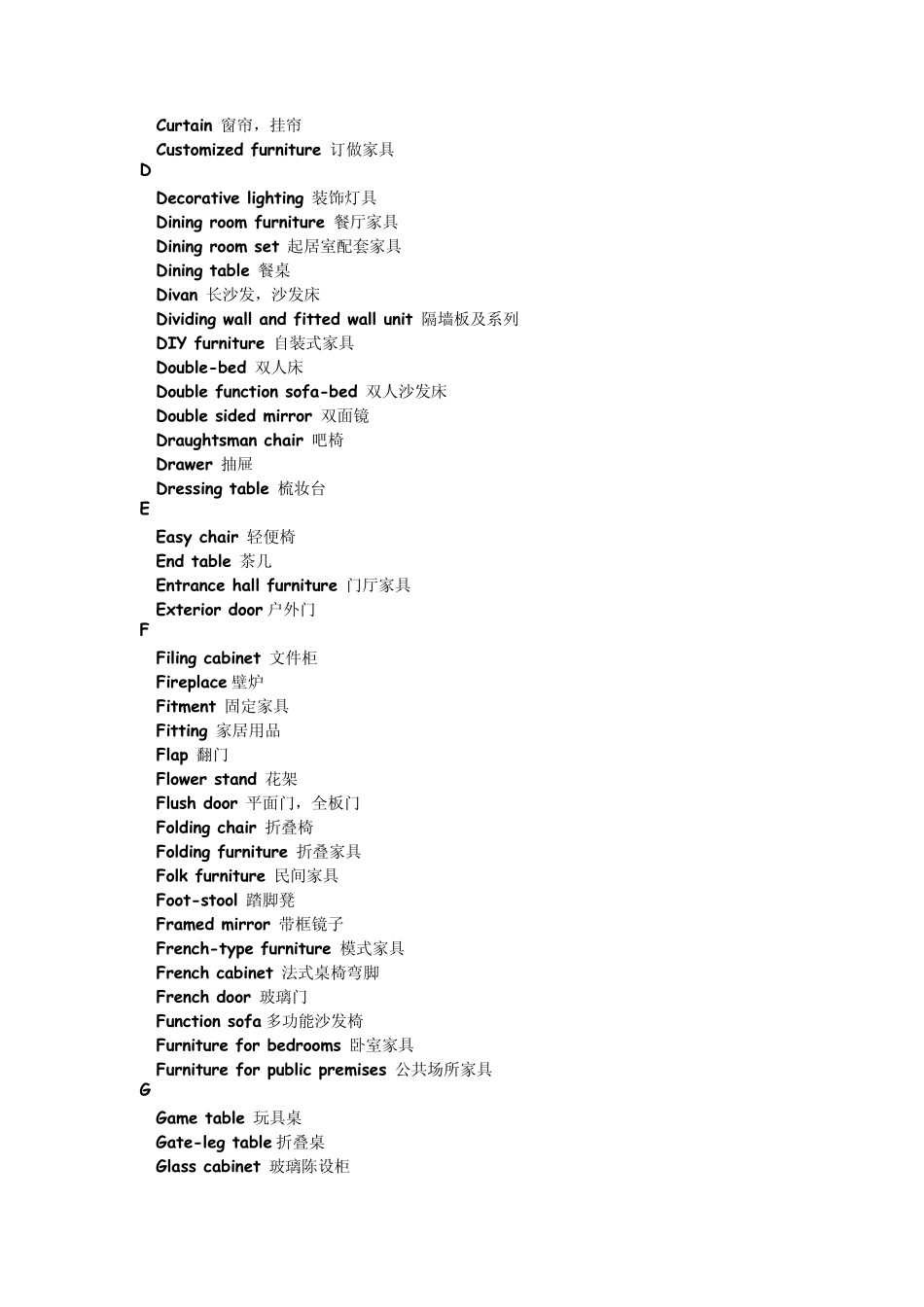 Curtain 窗帘，挂帘
Customized furniture 订做家具
D
Decorative lighting 装饰灯具
Dining room furniture 餐厅家具
Dining room set 起居室配套家具
Dining table 餐桌
Divan 长沙发，沙发床
Dividing wall and fitted wall unit 隔墙板及系列
DIY furniture 自装式家具
Double-bed 双人床
Double function sofa-bed 双人沙发床
Double sided mirror 双面镜
Draughtsman chair 吧椅
Drawer 抽屉
Dressing table 梳妆台
E
Easy chair 轻便椅
End table 茶几
Entrance hall furniture 门厅家具
Exterior door 户外门
F
Filing cabinet 文件柜
Fireplace 壁炉
Fitment 固定家具
Fitting 家居用品
Flap 翻门
Flower stand 花架
Flush door 平面门，全板门
Folding chair 折叠椅
Folding furniture 折叠家具
Folk furniture 民间家具
Foot-stool 踏脚凳
Framed mirror 带框镜子
French-type furniture 模式家具
French cabinet 法式桌椅弯脚
French door 玻璃门
Function sofa 多功能沙发椅
Furniture for bedrooms 卧室家具
Furniture for public premises 公共场所家具
G
Game table 玩具桌
Gate-leg table 折叠桌
Glass cabinet 玻璃陈设柜